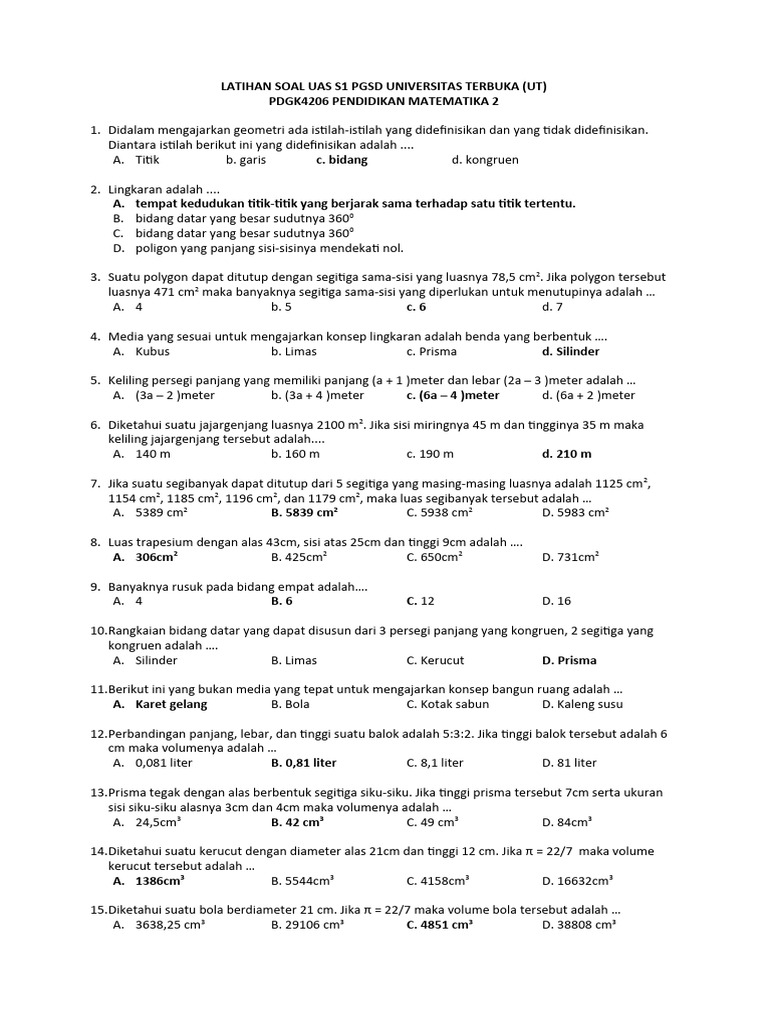 LATIHAN SOAL UAS S1 PGSD UNIVERSITAS TERBUKA (UT)
PDGK4206 PENDIDIKAN MATEMATIKA 2

1. Didalam mengajarkan geometri ada istilah-istilah yang didefinisikan dan yang tidak didefinisikan. Diantara istilah berikut ini yang didefinisikan adalah ....
A. Titik b. garis c. bidang d. kongruen

2. Lingkaran adalah ....
A. tempat kedudukan titik-titik yang berjarak sama terhadap satu titik tertentu.
B. bidang datar yang besar sudutnya $360^0$
C. bidang datar yang besar sudutnya $360^0$
D. poligon yang panjang sisi-sisinya mendekati nol.

3. Suatu polygon dapat ditutup dengan segitiga sama-sisi yang luasnya 78,5 $cm^2$. Jika polygon tersebut luasnya 471 $cm^2$ maka banyaknya segitiga sama-sisi yang diperlukan untuk menutupinya adalah ...
A. 4 b. 5 c. 6 d. 7

4. Media yang sesuai untuk mengajarkan konsep lingkaran adalah benda yang berbentuk ....
A. Kubus b. Limas c. Prisma d. Silinder

5. Keliling persegi panjang yang memiliki panjang (a + 1 )meter dan lebar (2a – 3 )meter adalah ...
A. (3a – 2 )meter b. (3a + 4 )meter c. (6a – 4 )meter d. (6a + 2 )meter

6. Diketahui suatu jajargenjang luasnya 2100 $m^2$. Jika sisi miringnya 45 m dan tingginya 35 m maka keliling jajargenjang tersebut adalah....
A. 140 m b. 160 m c. 190 m d. 210 m

7. Jika suatu segibanyak dapat ditutup dari 5 segitiga yang masing-masing luasnya adalah 1125 $cm^2$, 1154 $cm^2$, 1185 $cm^2$, 1196 $cm^2$, dan 1179 $cm^2$, maka luas segibanyak tersebut adalah ...
A. 5389 $cm^2$ B. 5839 $cm^2$ C. 5938 $cm^2$ D. 5983 $cm^2$

8. Luas trapesium dengan alas 43cm, sisi atas 25cm dan tinggi 9cm adalah ....
A. 306$cm^2$ B. 425$cm^2$ C. 650$cm^2$ D. 731$cm^2$

9. Banyaknya rusuk pada bidang empat adalah....
A. 4 B. 6 C. 12 D. 16

10.Rangkaian bidang datar yang dapat disusun dari 3 persegi panjang yang kongruen, 2 segitiga yang kongruen adalah ....
A. Silinder B. Limas C. Kerucut D. Prisma

11.Berikut ini yang bukan media yang tepat untuk mengajarkan konsep bangun ruang adalah ...
A. Karet gelang B. Bola C. Kotak sabun D. Kaleng susu

12.Perbandingan panjang, lebar, dan tinggi suatu balok adalah 5:3:2. Jika tinggi balok tersebut adalah 6 cm maka volumenya adalah ...
A. 0,081 liter B. 0,81 liter C. 8,1 liter D. 81 liter

13.Prisma tegak dengan alas berbentuk segitiga siku-siku. Jika tinggi prisma tersebut 7cm serta ukuran sisi siku-siku alasnya 3cm dan 4cm maka volumenya adalah ...
A. 24,5$cm^3$ B. 42 $cm^3$ C. 49 $cm^3$ D. 84$cm^3$

14.Diketahui suatu kerucut dengan diameter alas 21cm dan tinggi 12 cm. Jika π = 22/7 maka volume kerucut tersebut adalah ...
A. 1386$cm^3$ B. 5544$cm^3$ C. 4158$cm^3$ D. 16632$cm^3$

15.Diketahui suatu bola berdiameter 21 cm. Jika π = 22/7 maka volume bola tersebut adalah ...
A. 3638,25 $cm^3$ B. 29106 $cm^3$ C. 4851 $cm^3$ D. 38808 $cm^3$